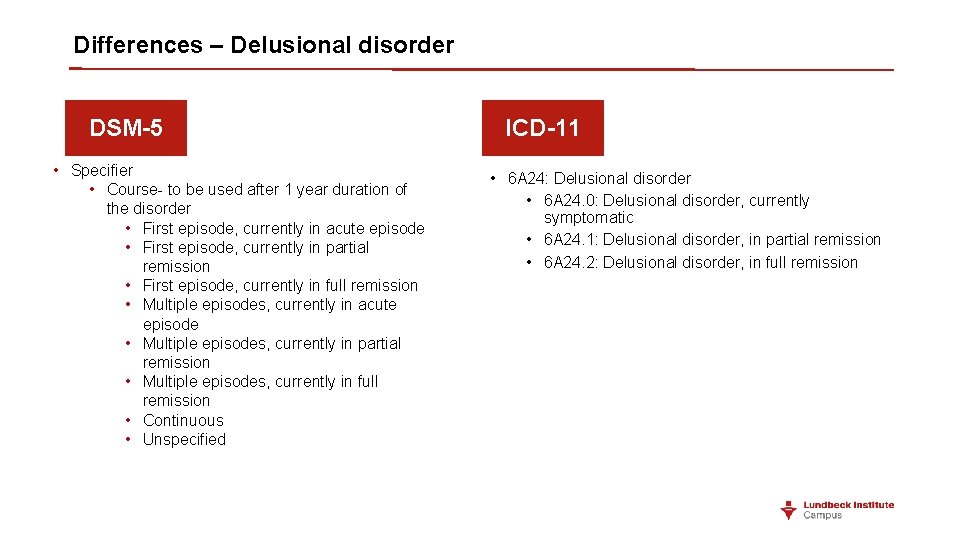 Differences – Delusional disorder

DSM-5

• Specifier
  • Course- to be used after 1 year duration of the disorder
    • First episode, currently in acute episode
    • First episode, currently in partial remission
    • First episode, currently in full remission
    • Multiple episodes, currently in acute episode
    • Multiple episodes, currently in partial remission
    • Multiple episodes, currently in full remission
    • Continuous
    • Unspecified

ICD-11

• 6A24: Delusional disorder
  • 6A24.0: Delusional disorder, currently symptomatic
  • 6A24.1: Delusional disorder, in partial remission
  • 6A24.2: Delusional disorder, in full remission

Lundbeck Institute Campus